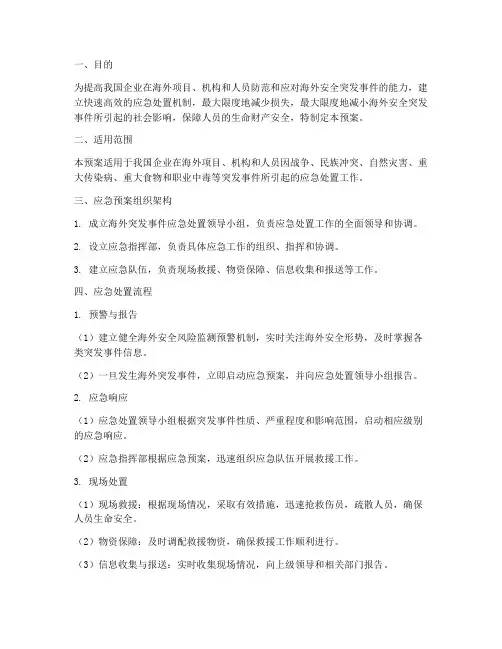 一、目的

为提高我国企业在海外项目、机构和人员防范和应对海外安全突发事件的能力，建立快速高效的应急处置机制，最大限度地减少损失，最大限度地减小海外安全突发事件所引起的社会影响，保障人员的生命财产安全，特制定本预案。

二、适用范围

本预案适用于我国企业在海外项目、机构和人员因战争、民族冲突、自然灾害、重大传染病、重大食物和职业中毒等突发事件所引起的应急处置工作。

三、应急预案组织架构

1. 成立海外突发事件应急处置领导小组，负责应急处置工作的全面领导和协调。

2. 设立应急指挥部，负责具体应急工作的组织、指挥和协调。

3. 建立应急队伍，负责现场救援、物资保障、信息收集和报送等工作。

四、应急处置流程

1. 预警与报告

（1）建立健全海外安全风险监测预警机制，实时关注海外安全形势，及时掌握各类突发事件信息。

（2）一旦发生海外突发事件，立即启动应急预案，并向应急处置领导小组报告。

2. 应急响应

（1）应急处置领导小组根据突发事件性质、严重程度和影响范围，启动相应级别的应急响应。

（2）应急指挥部根据应急预案，迅速组织应急队伍开展救援工作。

3. 现场处置

（1）现场救援：根据现场情况，采取有效措施，迅速抢救伤员，疏散人员，确保人员生命安全。

（2）物资保障：及时调配救援物资，确保救援工作顺利进行。

（3）信息收集与报送：实时收集现场情况，向上级领导和相关部门报告。